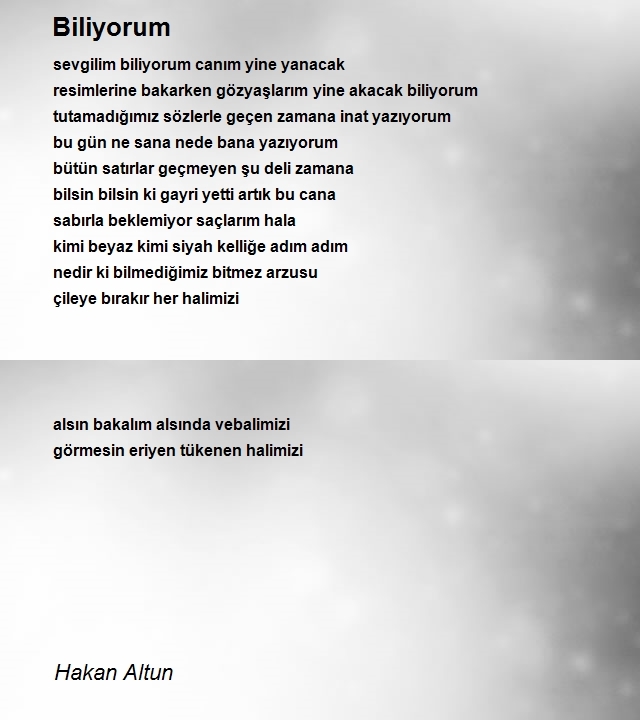 Biliyorum

sevgilim biliyorum canım yine yanacak
resimlerine bakarken gözyaşlarım yine akacak biliyorum
tutamadığımız sözlerle geçen zamana inat yazıyorum
bu gün ne sana nede bana yazıyorum
bütün satırlar geçmeyen şu deli zamana
bilsin bilsin ki gayri yetti artık bu cana
sabırla beklemiyor saçlarım hala
kimi beyaz kimi siyah kelliğe adım adım
nedir ki bilmediğimiz bitmez arzusu
çileye bırakır her halimizi

alsın bakalım alsında vebalimizi
görmesin eriyen tükenen halimizi

Hakan Altun